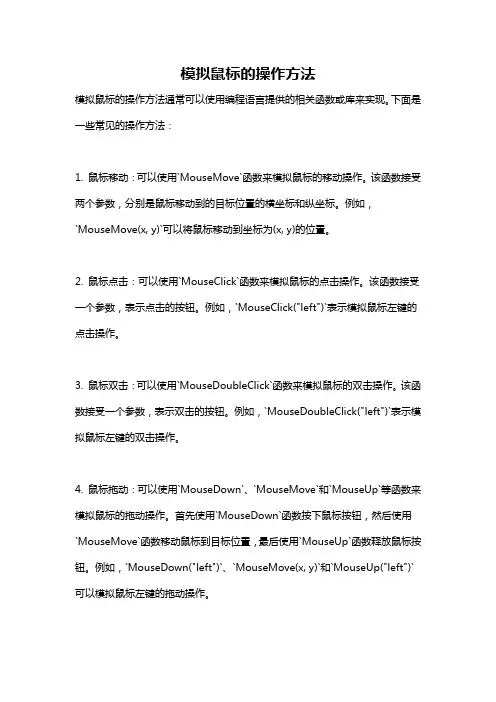 模拟鼠标的操作方法

模拟鼠标的操作方法通常可以使用编程语言提供的相关函数或库来实现。下面是一些常见的操作方法：

1. 鼠标移动：可以使用`MouseMove`函数来模拟鼠标的移动操作。该函数接受两个参数，分别是鼠标移动到的目标位置的横坐标和纵坐标。例如，`MouseMove(x, y)`可以将鼠标移动到坐标为(x, y)的位置。

2. 鼠标点击：可以使用`MouseClick`函数来模拟鼠标的点击操作。该函数接受一个参数，表示点击的按钮。例如，`MouseClick("left")`表示模拟鼠标左键的点击操作。

3. 鼠标双击：可以使用`MouseDoubleClick`函数来模拟鼠标的双击操作。该函数接受一个参数，表示双击的按钮。例如，`MouseDoubleClick("left")`表示模拟鼠标左键的双击操作。

4. 鼠标拖动：可以使用`MouseDown`、`MouseMove`和`MouseUp`等函数来模拟鼠标的拖动操作。首先使用`MouseDown`函数按下鼠标按钮，然后使用`MouseMove`函数移动鼠标到目标位置，最后使用`MouseUp`函数释放鼠标按钮。例如，`MouseDown("left")`、`MouseMove(x, y)`和`MouseUp("left")`可以模拟鼠标左键的拖动操作。